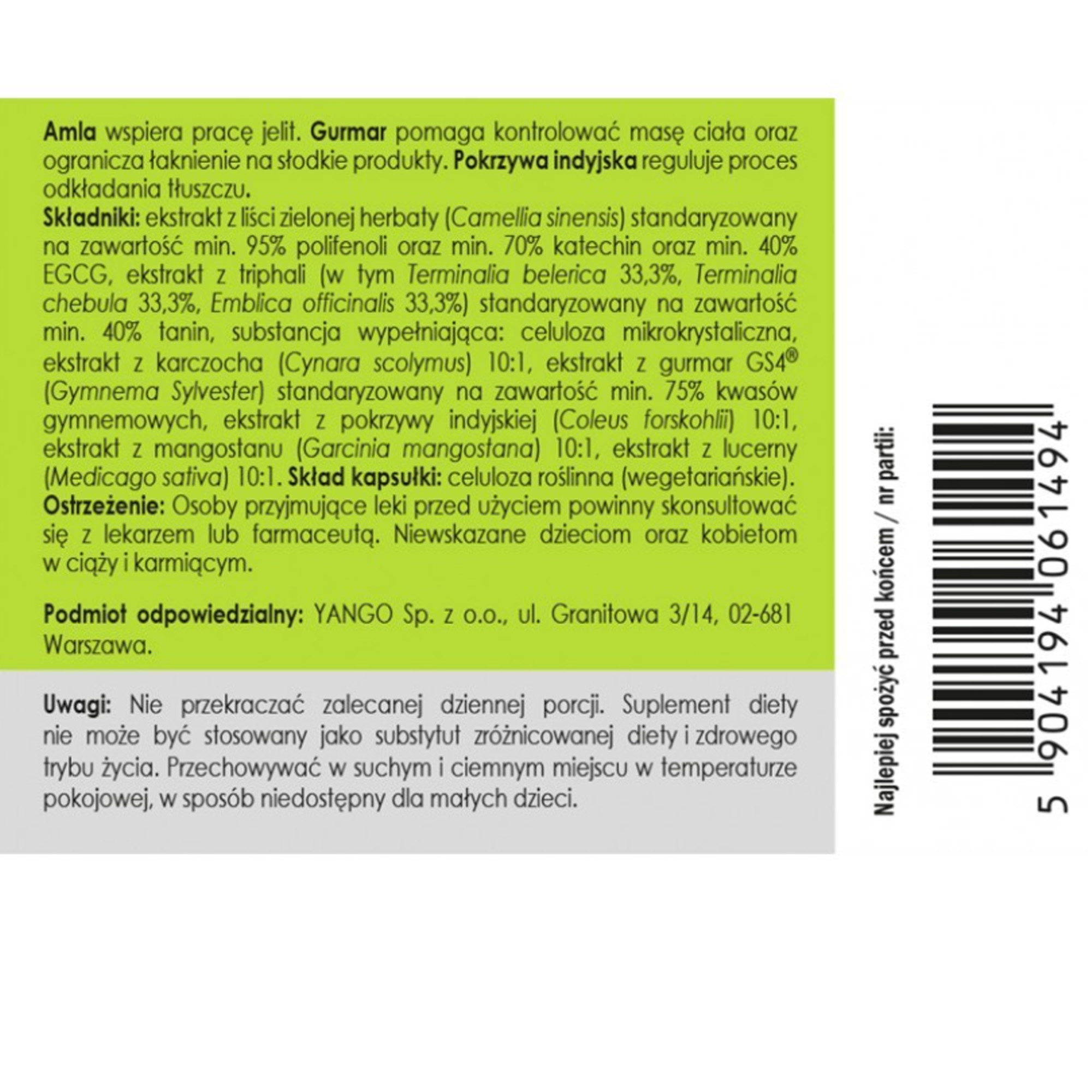 Amla wspiera pracę jelit. Gurmar pomaga kontrolować masę ciała oraz ogranicza łaknienie na słodkie produkty. Pokrzywa indyjska reguluje proces odkładania tłuszczu.
Składniki: ekstrakt z liści zielonej herbaty (Camellia sinensis) standaryzowany na zawartość min. 95% polifenoli oraz min. 70% katechin oraz min. 40% EGCG, ekstrakt z triphali (w tym Terminalia belerica 33,3%, Terminalia chebula 33,3%, Emblica officinalis 33,3%) standaryzowany na zawartość min. 40% tanin, substancja wypełniająca: celuloza mikrokrystaliczna, ekstrakt z karczocha (Cynara scolymus) 10:1, ekstrakt z gurmar GS4® (Gymnema Sylvester) standaryzowany na zawartość min. 75% kwasów gymnemowych, ekstrakt z pokrzywy indyjskiej (Coleus forskohlii) 10:1, ekstrakt z mangostanu (Garcinia mangostana) 10:1, ekstrakt z lucerny (Medicago sativa) 10:1. Skład kapsułki: celuloza roślinna (wegetariańskie).
Ostrzeżenie: Osoby przyjmujące leki przed użyciem powinny skonsultować się z lekarzem lub farmaceutą. Niewskazane dzieciom oraz kobietom w ciąży i karmiącym.

Podmiot odpowiedzialny: YANGO Sp. z o.o., ul. Granitowa 3/14, 02-681 Warszawa.

Uwagi: Nie przekraczać zalecanej dziennej porcji. Suplement diety nie może być stosowany jako substytut zróżnicowanej diety i zdrowego trybu życia. Przechowywać w suchym i ciemnym miejscu w temperaturze pokojowej, w sposób niedostępny dla małych dzieci.

Najlepiej spożyć przed końcem / nr partii:

5 904194 061494